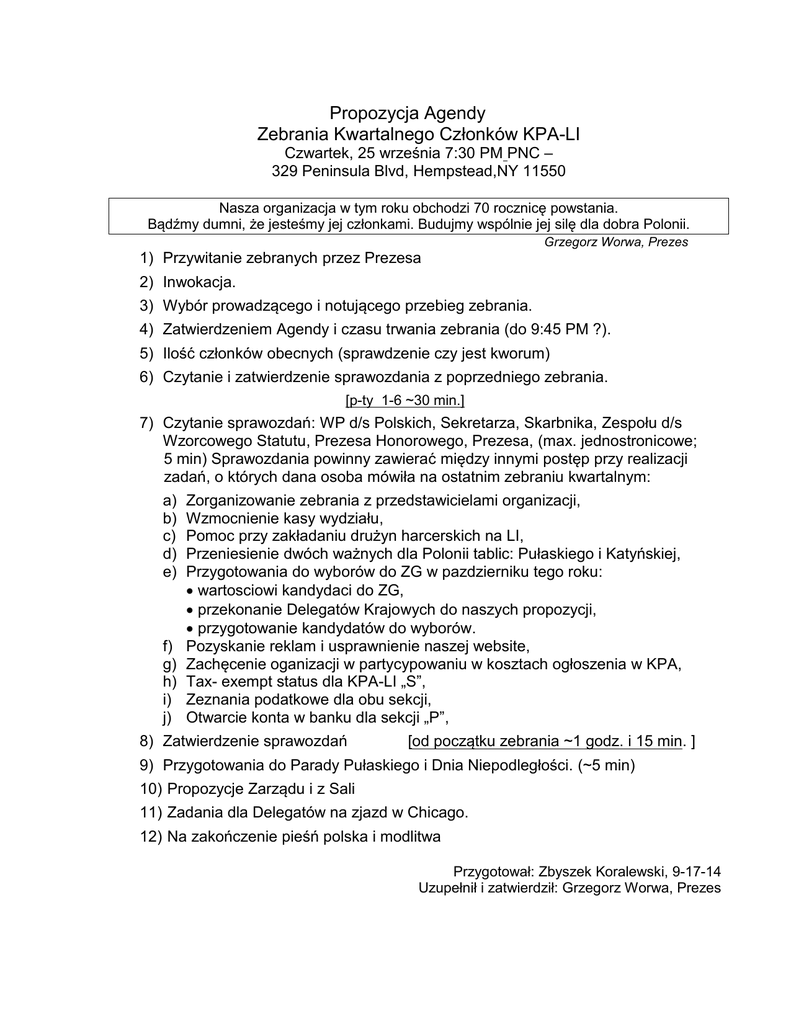 Propozycja Agendy
Zebrania Kwartalnego Członków KPA-LI
Czwartek, 25 września 7:30 PM PNC –
329 Peninsula Blvd, Hempstead,NY 11550

Nasza organizacja w tym roku obchodzi 70 rocznicę powstania.
Bądźmy dumni, że jesteśmy jej członkami. Budujmy wspólnie jej siłę dla dobra Polonii.

Grzegorz Worwa, Prezes

1) Przywitanie zebranych przez Prezesa
2) Inwokacja.
3) Wybór prowadzącego i notującego przebieg zebrania.
4) Zatwierdzeniem Agendy i czasu trwania zebrania (do 9:45 PM ?).
5) Ilość członków obecnych (sprawdzenie czy jest kworum)
6) Czytanie i zatwierdzenie sprawozdania z poprzedniego zebrania.

[p-ty 1-6 ~30 min.]

7) Czytanie sprawozdań: WP d/s Polskich, Sekretarza, Skarbnika, Zespołu d/s Wzorcowego Statutu, Prezesa Honorowego, Prezesa, (max. jednostronicowe; 5 min) Sprawozdania powinny zawierać między innymi postęp przy realizacji zadań, o których dana osoba mówiła na ostatnim zebraniu kwartalnym:
a) Zorganizowanie zebrania z przedstawicielami organizacji,
b) Wzmocnienie kasy wydziału,
c) Pomoc przy zakładaniu drużyn harcerskich na LI,
d) Przeniesienie dwóch ważnych dla Polonii tablic: Pułaskiego i Katyńskiej,
e) Przygotowania do wyborów do ZG w pazdzierniku tego roku:
• wartosciowi kandydaci do ZG,
• przekonanie Delegatów Krajowych do naszych propozycji,
• przygotowanie kandydatów do wyborów.
f) Pozyskanie reklam i usprawnienie naszej website,
g) Zachęcenie oganizacji w partycypowaniu w kosztach ogłoszenia w KPA,
h) Tax- exempt status dla KPA-LI „S”,
i) Zeznania podatkowe dla obu sekcji,
j) Otwarcie konta w banku dla sekcji „P”,
8) Zatwierdzenie sprawozdań [od początku zebrania ~1 godz. i 15 min. ]
9) Przygotowania do Parady Pułaskiego i Dnia Niepodległości. (~5 min)
10) Propozycje Zarządu i z Sali
11) Zadania dla Delegatów na zjazd w Chicago.
12) Na zakończenie pieśń polska i modlitwa

Przygotował: Zbyszek Koralewski, 9-17-14
Uzupełnił i zatwierdził: Grzegorz Worwa, Prezes